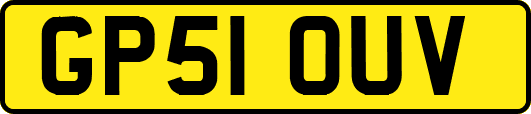 GP51 OUV